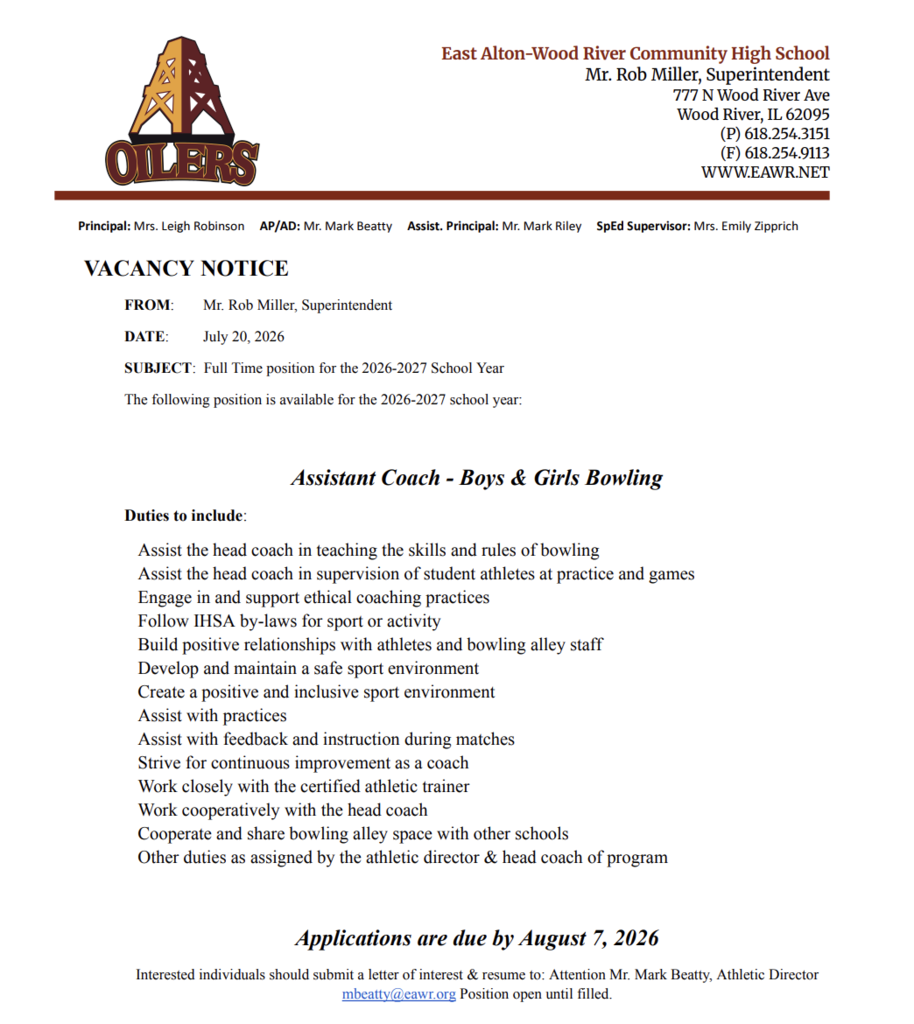 OILERS

East Alton-Wood River Community High School
Mr. Rob Miller, Superintendent
777 N Wood River Ave
Wood River, IL 62095
(P) 618.254.3151
(F) 618.254.9113
WWW.EAWR.NET

Principal: Mrs. Leigh Robinson AP/AD: Mr. Mark Beatty Assist. Principal: Mr. Mark Riley SpEd Supervisor: Mrs. Emily Zipprich

VACANCY NOTICE

FROM: Mr. Rob Miller, Superintendent

DATE: July 20, 2026

SUBJECT: Full Time position for the 2026-2027 School Year

The following position is available for the 2026-2027 school year:

Assistant Coach - Boys & Girls Bowling

Duties to include:

Assist the head coach in teaching the skills and rules of bowling
Assist the head coach in supervision of student athletes at practice and games
Engage in and support ethical coaching practices
Follow IHSA by-laws for sport or activity
Build positive relationships with athletes and bowling alley staff
Develop and maintain a safe sport environment
Create a positive and inclusive sport environment
Assist with practices
Assist with feedback and instruction during matches
Strive for continuous improvement as a coach
Work closely with the certified athletic trainer
Work cooperatively with the head coach
Cooperate and share bowling alley space with other schools
Other duties as assigned by the athletic director & head coach of program

Applications are due by August 7, 2026

Interested individuals should submit a letter of interest & resume to: Attention Mr. Mark Beatty, Athletic Director mbeatty@eawr.org Position open until filled.